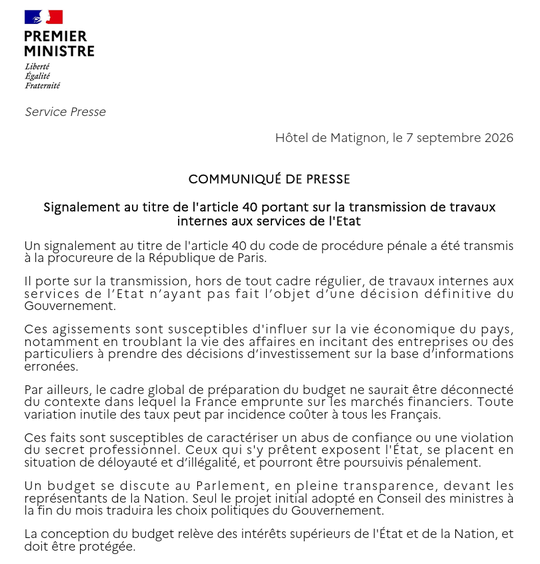 PREMIER
MINISTRE
Liberté
Égalité
Fraternité

Service Presse

Hôtel de Matignon, le 7 septembre 2026

COMMUNIQUÉ DE PRESSE

Signalement au titre de l'article 40 portant sur la transmission de travaux internes aux services de l'Etat

Un signalement au titre de l'article 40 du code de procédure pénale a été transmis à la procureure de la République de Paris.

Il porte sur la transmission, hors de tout cadre régulier, de travaux internes aux services de l'Etat n'ayant pas fait l'objet d'une décision définitive du Gouvernement.

Ces agissements sont susceptibles d'influer sur la vie économique du pays, notamment en troublant la vie des affaires en incitant des entreprises ou des particuliers à prendre des décisions d'investissement sur la base d'informations erronées.

Par ailleurs, le cadre global de préparation du budget ne saurait être déconnecté du contexte dans lequel la France emprunte sur les marchés financiers. Toute variation inutile des taux peut par incidence coûter à tous les Français.

Ces faits sont susceptibles de caractériser un abus de confiance ou une violation du secret professionnel. Ceux qui s'y prêtent exposent l'État, se placent en situation de déloyauté et d'illégalité, et pourront être poursuivis pénalement.

Un budget se discute au Parlement, en pleine transparence, devant les représentants de la Nation. Seul le projet initial adopté en Conseil des ministres à la fin du mois traduira les choix politiques du Gouvernement.

La conception du budget relève des intérêts supérieurs de l'État et de la Nation, et doit être protégée.